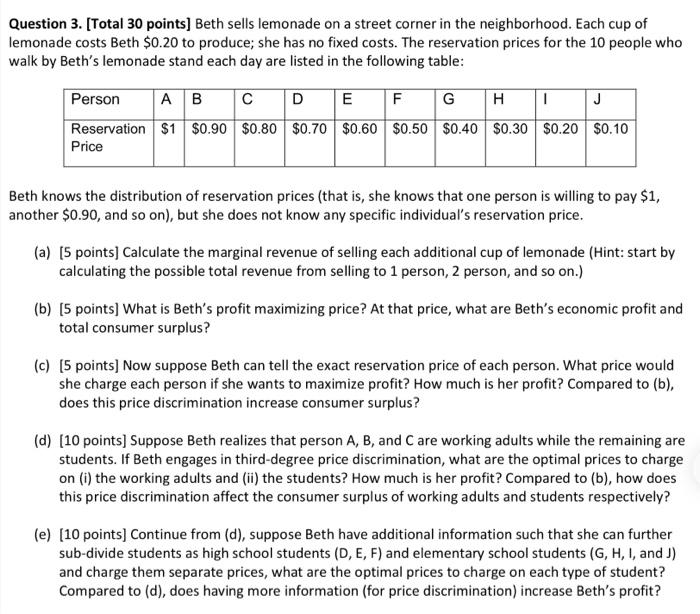 **Question 3. [Total 30 points]** Beth sells lemonade on a street corner in the neighborhood. Each cup of lemonade costs Beth \$0.20 to produce; she has no fixed costs. The reservation prices for the 10 people who walk by Beth's lemonade stand each day are listed in the following table:

| Person | A | B | C | D | E | F | G | H | I | J |
|---|---|---|---|---|---|---|---|---|---|---|
| Reservation Price | \$1 | \$0.90 | \$0.80 | \$0.70 | \$0.60 | \$0.50 | \$0.40 | \$0.30 | \$0.20 | \$0.10 |

Beth knows the distribution of reservation prices (that is, she knows that one person is willing to pay \$1, another \$0.90, and so on), but she does not know any specific individual's reservation price.

(a) [5 points] Calculate the marginal revenue of selling each additional cup of lemonade (Hint: start by calculating the possible total revenue from selling to 1 person, 2 person, and so on.)

(b) [5 points] What is Beth's profit maximizing price? At that price, what are Beth's economic profit and total consumer surplus?

(c) [5 points] Now suppose Beth can tell the exact reservation price of each person. What price would she charge each person if she wants to maximize profit? How much is her profit? Compared to (b), does this price discrimination increase consumer surplus?

(d) [10 points] Suppose Beth realizes that person A, B, and C are working adults while the remaining are students. If Beth engages in third-degree price discrimination, what are the optimal prices to charge on (i) the working adults and (ii) the students? How much is her profit? Compared to (b), how does this price discrimination affect the consumer surplus of working adults and students respectively?

(e) [10 points] Continue from (d), suppose Beth have additional information such that she can further sub-divide students as high school students (D, E, F) and elementary school students (G, H, I, and J) and charge them separate prices, what are the optimal prices to charge on each type of student? Compared to (d), does having more information (for price discrimination) increase Beth's profit?